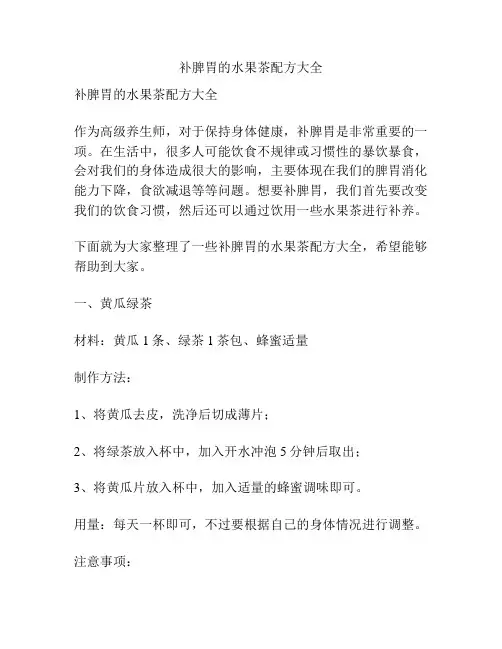 补脾胃的水果茶配方大全

补脾胃的水果茶配方大全

作为高级养生师，对于保持身体健康，补脾胃是非常重要的一项。在生活中，很多人可能饮食不规律或习惯性的暴饮暴食，会对我们的身体造成很大的影响，主要体现在我们的脾胃消化能力下降，食欲减退等等问题。想要补脾胃，我们首先要改变我们的饮食习惯，然后还可以通过饮用一些水果茶进行补养。

下面就为大家整理了一些补脾胃的水果茶配方大全，希望能够帮助到大家。

一、黄瓜绿茶

材料：黄瓜 1 条、绿茶 1 茶包、蜂蜜适量

制作方法：

1、将黄瓜去皮，洗净后切成薄片；

2、将绿茶放入杯中，加入开水冲泡 5 分钟后取出；

3、将黄瓜片放入杯中，加入适量的蜂蜜调味即可。

用量：每天一杯即可，不过要根据自己的身体情况进行调整。

注意事项：